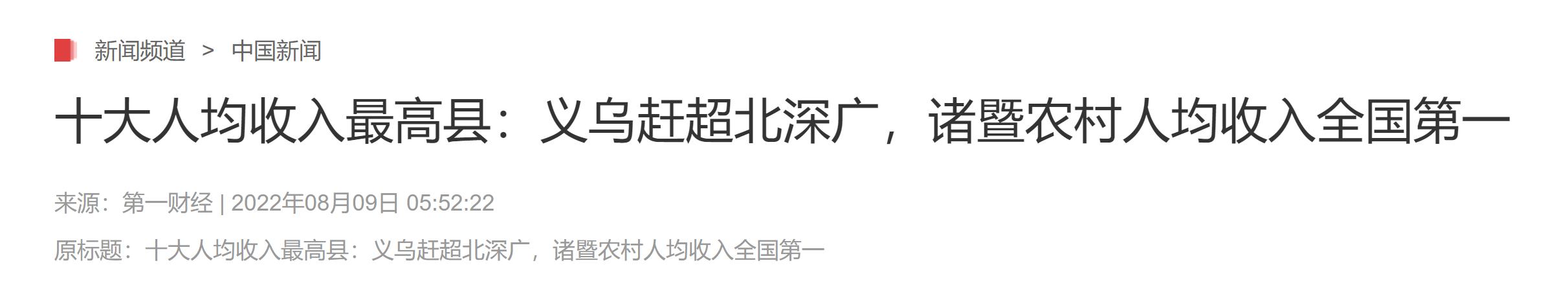 新闻频道 > 中国新闻

十大人均收入最高县：义乌赶超北深广，诸暨农村人均收入全国第一

来源：第一财经 | 2022年08月09日 05:52:22

原标题：十大人均收入最高县：义乌赶超北深广，诸暨农村人均收入全国第一